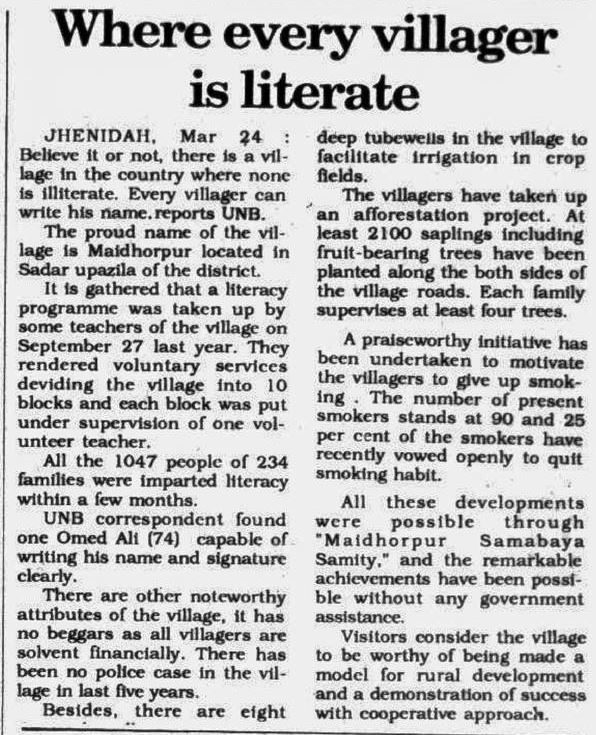 Where every villager is literate

JHENIDAH, Mar 24 : Believe it or not, there is a village in the country where none is illiterate. Every villager can write his name, reports UNB.

The proud name of the village is Maidhorpur located in Sadar upazila of the district.

It is gathered that a literacy programme was taken up by some teachers of the village on September 27 last year. They rendered voluntary services deviding the village into 10 blocks and each block was put under supervision of one volunteer teacher.

All the 1047 people of 234 families were imparted literacy within a few months.

UNB correspondent found one Omed Ali (74) capable of writing his name and signature clearly.

There are other noteworthy attributes of the village, it has no beggars as all villagers are solvent financially. There has been no police case in the village in last five years.

Besides, there are eight deep tubewells in the village to facilitate irrigation in crop fields.

The villagers have taken up an afforestation project. At least 2100 saplings including fruit-bearing trees have been planted along the both sides of the village roads. Each family supervises at least four trees.

A praiseworthy initiative has been undertaken to motivate the villagers to give up smoking . The number of present smokers stands at 90 and 25 per cent of the smokers have recently vowed openly to quit smoking habit.

All these developments were possible through "Maidhorpur Samabaya Samity," and the remarkable achievements have been possible without any government assistance.

Visitors consider the village to be worthy of being made a model for rural development and a demonstration of success with cooperative approach.